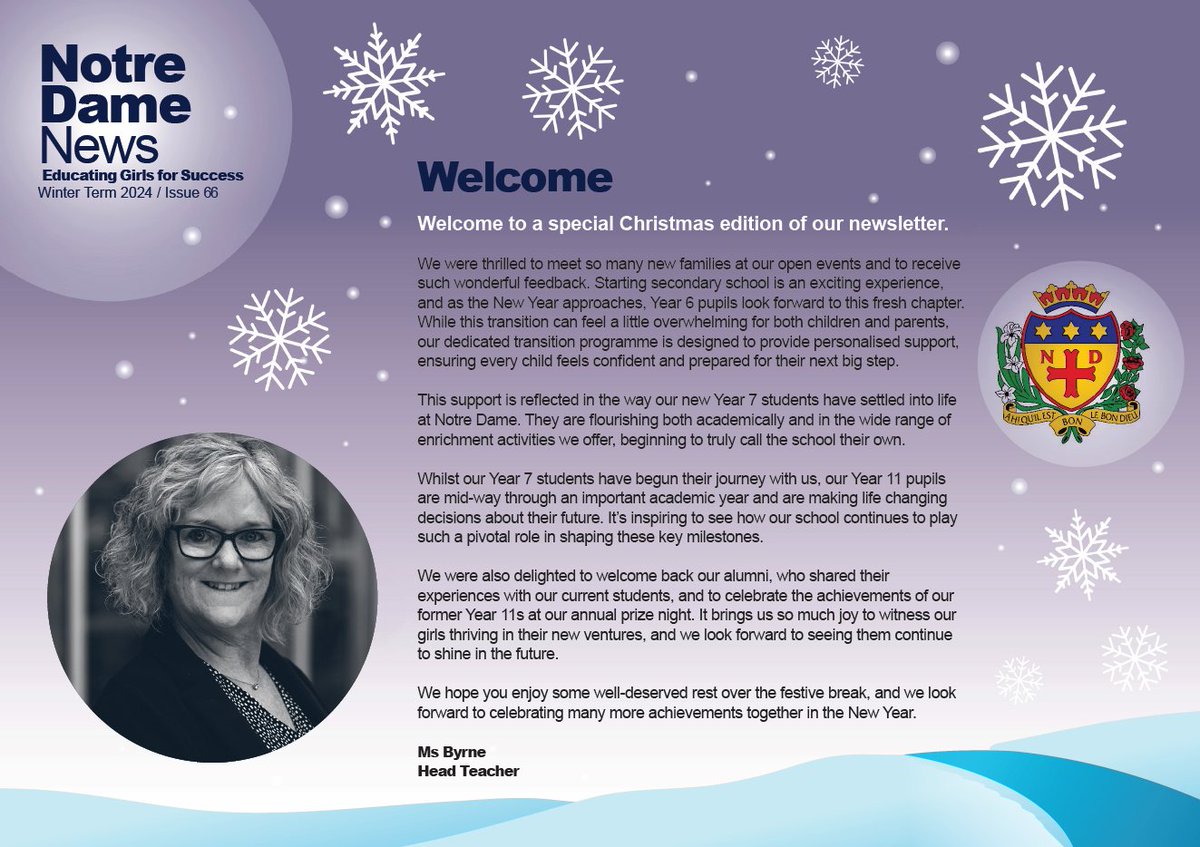 Notre Dame News
Educating Girls for Success
Winter Term 2024 / Issue 66

Welcome

Welcome to a special Christmas edition of our newsletter.

We were thrilled to meet so many new families at our open events and to receive such wonderful feedback. Starting secondary school is an exciting experience, and as the New Year approaches, Year 6 pupils look forward to this fresh chapter. While this transition can feel a little overwhelming for both children and parents, our dedicated transition programme is designed to provide personalised support, ensuring every child feels confident and prepared for their next big step.

This support is reflected in the way our new Year 7 students have settled into life at Notre Dame. They are flourishing both academically and in the wide range of enrichment activities we offer, beginning to truly call the school their own.

Whilst our Year 7 students have begun their journey with us, our Year 11 pupils are mid-way through an important academic year and are making life changing decisions about their future. It's inspiring to see how our school continues to play such a pivotal role in shaping these key milestones.

We were also delighted to welcome back our alumni, who shared their experiences with our current students, and to celebrate the achievements of our former Year 11s at our annual prize night. It brings us so much joy to witness our girls thriving in their new ventures, and we look forward to seeing them continue to shine in the future.

We hope you enjoy some well-deserved rest over the festive break, and we look forward to celebrating many more achievements together in the New Year.

Ms Byrne
Head Teacher

N D
AH! QU'IL EST BON LE BON DIEU